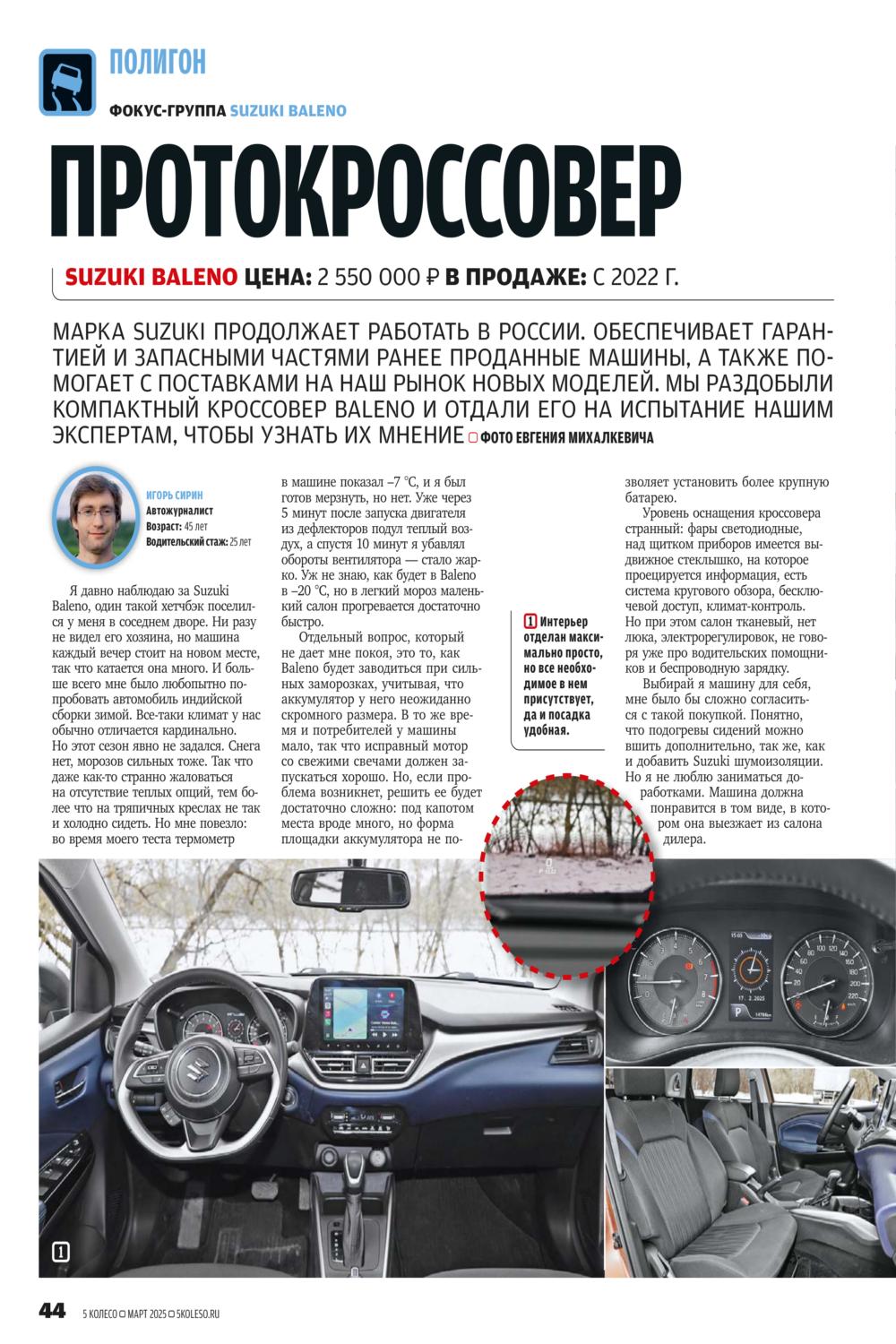 ПОЛИГОН

ФОКУС-ГРУППА SUZUKI BALENO

ПРОТОКРОССОВЕР

SUZUKI BALENO ЦЕНА: 2 550 000 ₽ В ПРОДАЖЕ: С 2022 Г.

МАРКА SUZUKI ПРОДОЛЖАЕТ РАБОТАТЬ В РОССИИ. ОБЕСПЕЧИВАЕТ ГАРАНТИЕЙ И ЗАПАСНЫМИ ЧАСТЯМИ РАНЕЕ ПРОДАННЫЕ МАШИНЫ, А ТАКЖЕ ПОМОГАЕТ С ПОСТАВКАМИ НА НАШ РЫНОК НОВЫХ МОДЕЛЕЙ. МЫ РАЗДОБЫЛИ КОМПАКТНЫЙ КРОССОВЕР BALENO И ОТДАЛИ ЕГО НА ИСПЫТАНИЕ НАШИМ ЭКСПЕРТАМ, ЧТОБЫ УЗНАТЬ ИХ МНЕНИЕ ФОТО ЕВГЕНИЯ МИХАЛКЕВИЧА

ИГОРЬ СИРИН
Автожурналист
Возраст: 45 лет
Водительский стаж: 25 лет

Я давно наблюдаю за Suzuki Baleno, один такой хетчбэк поселился у меня в соседнем дворе. Ни разу не видел его хозяина, но машина каждый вечер стоит на новом месте, так что катается она много. И больше всего мне было любопытно попробовать автомобиль индийской сборки зимой. Все-таки климат у нас обычно отличается кардинально. Но этот сезон явно не задался. Снега нет, морозов сильных тоже. Так что даже как-то странно жаловаться на отсутствие теплых опций, тем более что на тряпичных креслах не так и холодно сидеть. Но мне повезло: во время моего теста термометр в машине показал –7 °С, и я был готов мерзнуть, но нет. Уже через 5 минут после запуска двигателя из дефлекторов подул теплый воздух, а спустя 10 минут я убавлял обороты вентилятора — стало жарко. Уж не знаю, как будет в Baleno в –20 °С, но в легкий мороз маленький салон прогревается достаточно быстро.

Отдельный вопрос, который не дает мне покоя, это то, как Baleno будет заводиться при сильных заморозках, учитывая, что аккумулятор у него неожиданно скромного размера. В то же время и потребителей у машины мало, так что исправный мотор со свежими свечами должен запускаться хорошо. Но, если проблема возникнет, решить ее будет достаточно сложно: под капотом места вроде много, но форма площадки аккумулятора не позволяет установить более крупную батарею.

Уровень оснащения кроссовера странный: фары светодиодные, над щитком приборов имеется выдвижное стеклышко, на которое проецируется информация, есть система кругового обзора, бесключевой доступ, климат-контроль. Но при этом салон тканевый, нет люка, электрорегулировок, не говоря уже про водительских помощников и беспроводную зарядку.

Выбирай я машину для себя, мне было бы сложно согласиться с такой покупкой. Понятно, что подогревы сидений можно вшить дополнительно, так же, как и добавить Suzuki шумоизоляции. Но я не люблю заниматься доработками. Машина должна понравится в том виде, в котором она выезжает из салона дилера.

1 Интерьер отделан максимально просто, но все необходимое в нем присутствует, да и посадка удобная.

1

44 5 КОЛЕСО МАРТ 2025 5KOLESO.RU